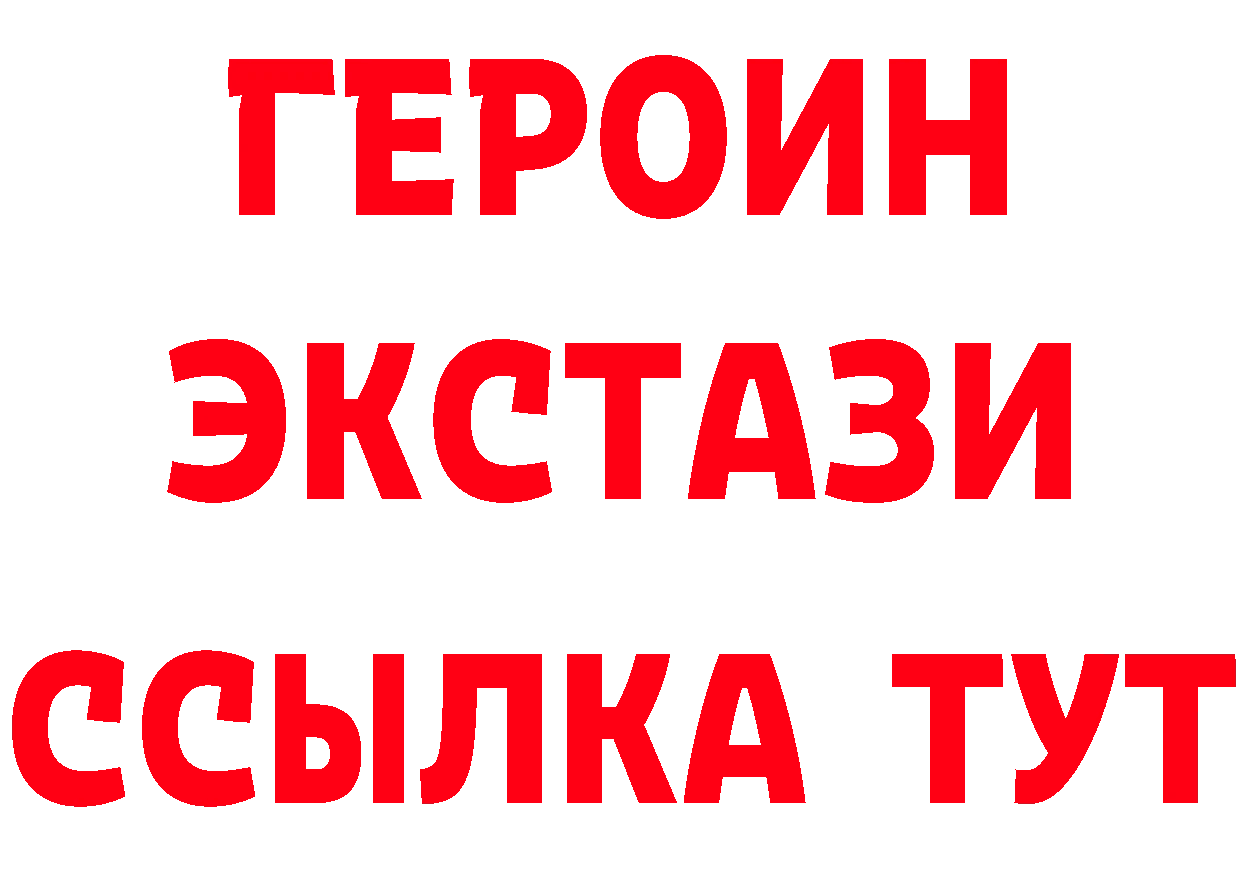 ГЕРОИН
ЭКСТАЗИ
ССЫЛКА ТУТ